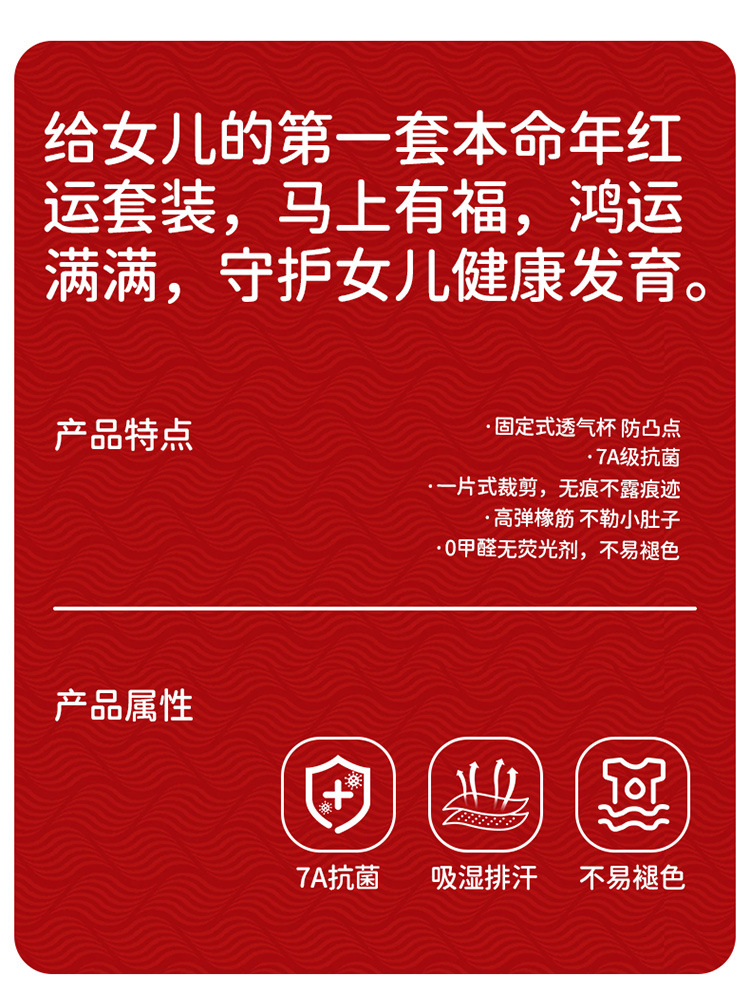 给女儿的第一套本命年红运套装，马上有福，鸿运满满，守护女儿健康发育。

产品特点

·固定式透气杯 防凸点
·7A级抗菌
·一片式裁剪，无痕不露痕迹
·高弹橡筋 不勒小肚子
·0甲醛无荧光剂，不易褪色

产品属性

7A抗菌

吸湿排汗

不易褪色